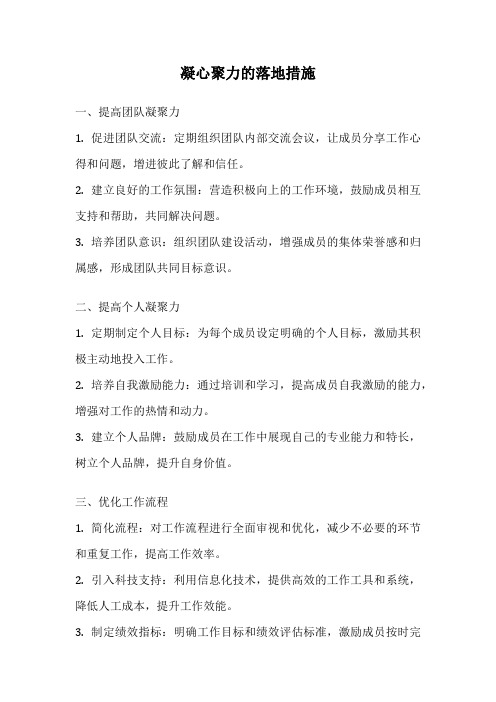 凝心聚力的落地措施

一、提高团队凝聚力

1. 促进团队交流：定期组织团队内部交流会议，让成员分享工作心得和问题，增进彼此了解和信任。

2. 建立良好的工作氛围：营造积极向上的工作环境，鼓励成员相互支持和帮助，共同解决问题。

3. 培养团队意识：组织团队建设活动，增强成员的集体荣誉感和归属感，形成团队共同目标意识。

二、提高个人凝聚力

1. 定期制定个人目标：为每个成员设定明确的个人目标，激励其积极主动地投入工作。

2. 培养自我激励能力：通过培训和学习，提高成员自我激励的能力，增强对工作的热情和动力。

3. 建立个人品牌：鼓励成员在工作中展现自己的专业能力和特长，树立个人品牌，提升自身价值。

三、优化工作流程

1. 简化流程：对工作流程进行全面审视和优化，减少不必要的环节和重复工作，提高工作效率。

2. 引入科技支持：利用信息化技术，提供高效的工作工具和系统，降低人工成本，提升工作效能。

3. 制定绩效指标：明确工作目标和绩效评估标准，激励成员按时完